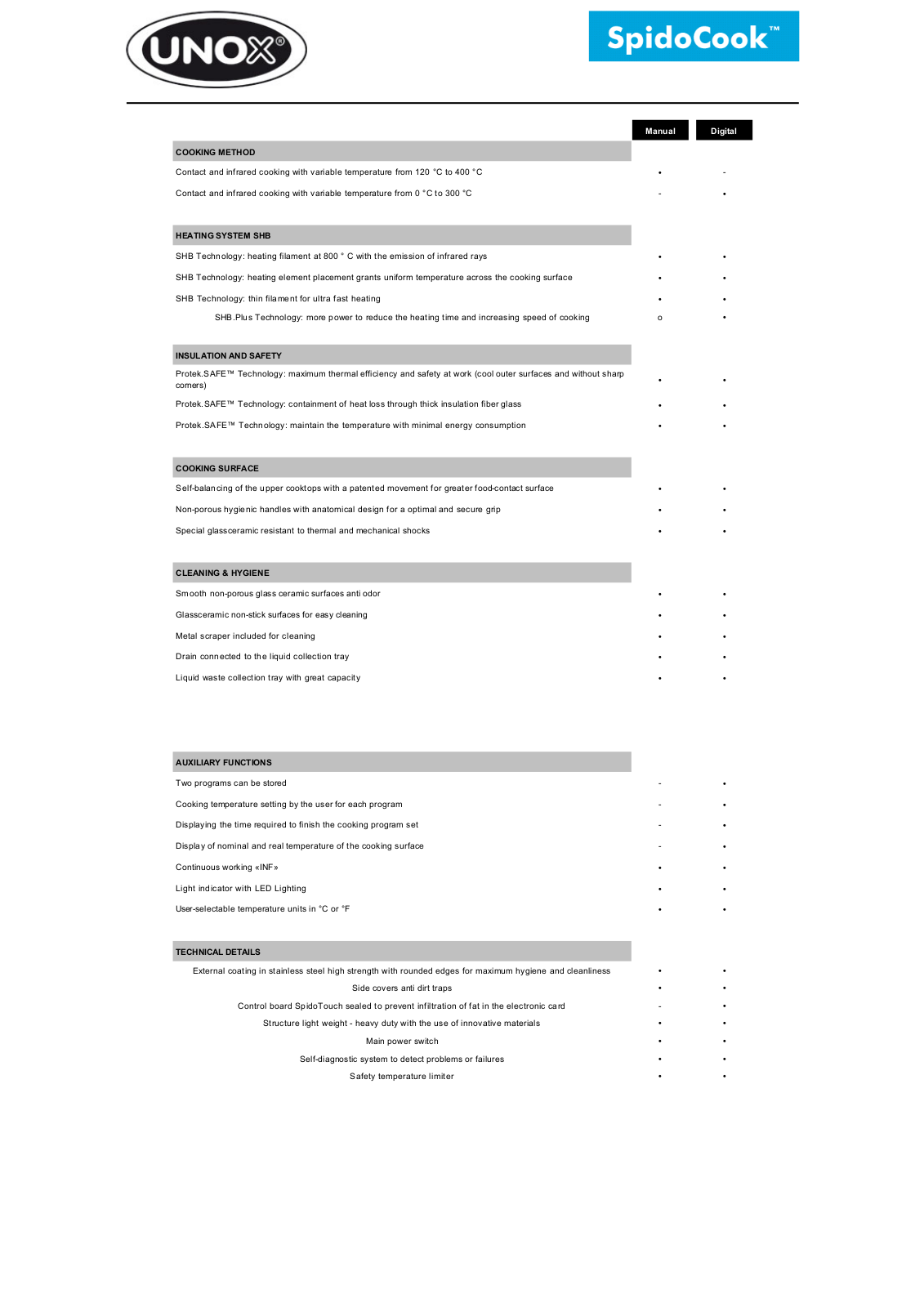 UNOX®

SpidoCook™

| | Manual | Digital |
|---|---|---|
| **COOKING METHOD** | | |
| Contact and infrared cooking with variable temperature from 120 °C to 400 °C | • | - |
| Contact and infrared cooking with variable temperature from 0 °C to 300 °C | - | • |
| **HEATING SYSTEM SHB** | | |
| SHB Technology: heating filament at 800 ° C with the emission of infrared rays | • | • |
| SHB Technology: heating element placement grants uniform temperature across the cooking surface | • | • |
| SHB Technology: thin filament for ultra fast heating | • | • |
| SHB.Plus Technology: more power to reduce the heating time and increasing speed of cooking | o | • |
| **INSULATION AND SAFETY** | | |
| Protek.SAFE™ Technology: maximum thermal efficiency and safety at work (cool outer surfaces and without sharp corners) | • | • |
| Protek.SAFE™ Technology: containment of heat loss through thick insulation fiber glass | • | • |
| Protek.SAFE™ Technology: maintain the temperature with minimal energy consumption | • | • |
| **COOKING SURFACE** | | |
| Self-balancing of the upper cooktops with a patented movement for greater food-contact surface | • | • |
| Non-porous hygienic handles with anatomical design for a optimal and secure grip | • | • |
| Special glassceramic resistant to thermal and mechanical shocks | • | • |
| **CLEANING & HYGIENE** | | |
| Smooth non-porous glass ceramic surfaces anti odor | • | • |
| Glassceramic non-stick surfaces for easy cleaning | • | • |
| Metal scraper included for cleaning | • | • |
| Drain connected to the liquid collection tray | • | • |
| Liquid waste collection tray with great capacity | • | • |
| **AUXILIARY FUNCTIONS** | | |
| Two programs can be stored | - | • |
| Cooking temperature setting by the user for each program | - | • |
| Displaying the time required to finish the cooking program set | - | • |
| Display of nominal and real temperature of the cooking surface | - | • |
| Continuous working «INF» | • | • |
| Light indicator with LED Lighting | • | • |
| User-selectable temperature units in °C or °F | • | • |
| **TECHNICAL DETAILS** | | |
| External coating in stainless steel high strength with rounded edges for maximum hygiene and cleanliness | • | • |
| Side covers anti dirt traps | • | • |
| Control board SpidoTouch sealed to prevent infiltration of fat in the electronic card | - | • |
| Structure light weight - heavy duty with the use of innovative materials | • | • |
| Main power switch | • | • |
| Self-diagnostic system to detect problems or failures | • | • |
| Safety temperature limiter | • | • |